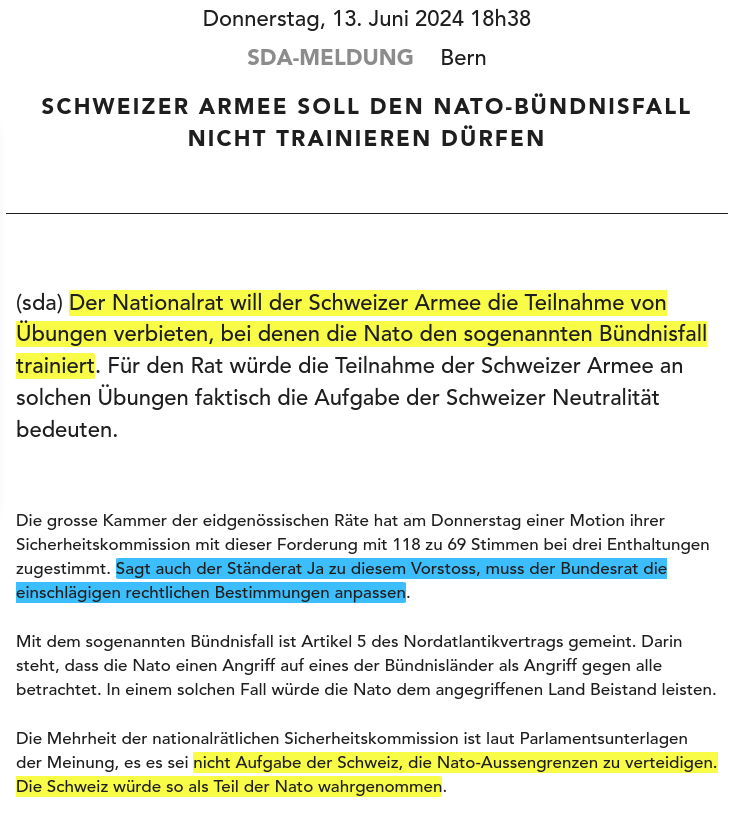 Donnerstag, 13. Juni 2024 18h38

SDA-MELDUNG Bern

SCHWEIZER ARMEE SOLL DEN NATO-BÜNDNISFALL NICHT TRAINIEREN DÜRFEN

(sda) Der Nationalrat will der Schweizer Armee die Teilnahme von Übungen verbieten, bei denen die Nato den sogenannten Bündnisfall trainiert. Für den Rat würde die Teilnahme der Schweizer Armee an solchen Übungen faktisch die Aufgabe der Schweizer Neutralität bedeuten.

Die grosse Kammer der eidgenössischen Räte hat am Donnerstag einer Motion ihrer Sicherheitskommission mit dieser Forderung mit 118 zu 69 Stimmen bei drei Enthaltungen zugestimmt. Sagt auch der Ständerat Ja zu diesem Vorstoss, muss der Bundesrat die einschlägigen rechtlichen Bestimmungen anpassen.

Mit dem sogenannten Bündnisfall ist Artikel 5 des Nordatlantikvertrags gemeint. Darin steht, dass die Nato einen Angriff auf eines der Bündnisländer als Angriff gegen alle betrachtet. In einem solchen Fall würde die Nato dem angegriffenen Land Beistand leisten.

Die Mehrheit der nationalrätlichen Sicherheitskommission ist laut Parlamentsunterlagen der Meinung, es es sei nicht Aufgabe der Schweiz, die Nato-Aussengrenzen zu verteidigen. Die Schweiz würde so als Teil der Nato wahrgenommen.